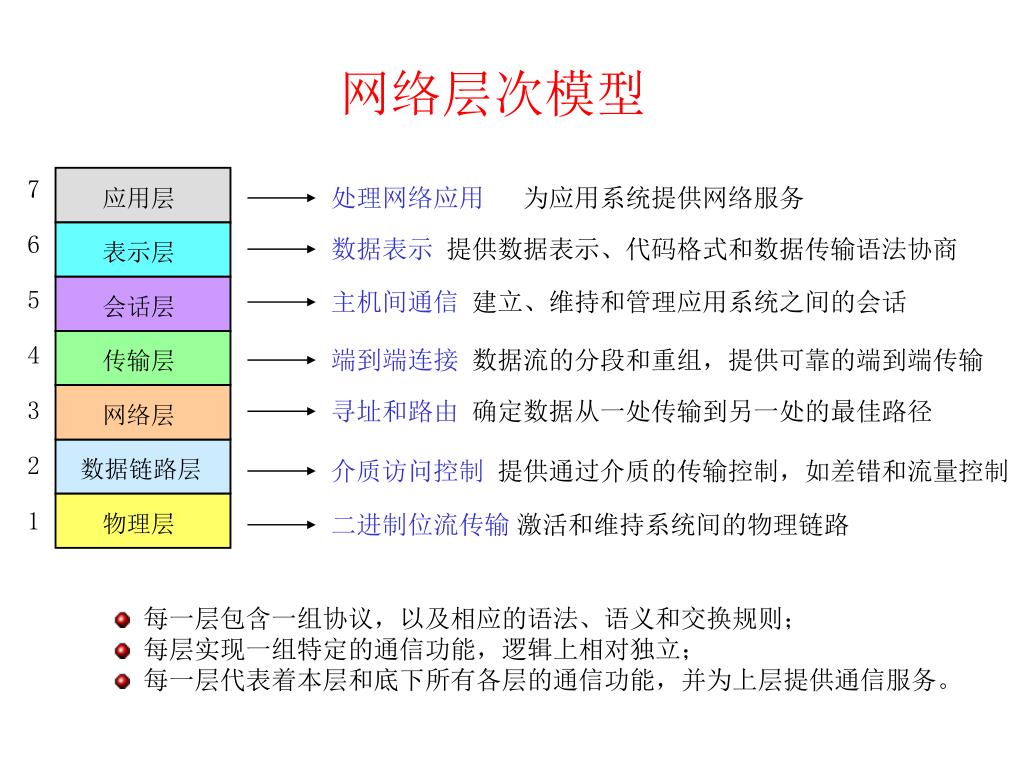 网络层次模型

7 应用层 处理网络应用 为应用系统提供网络服务
6 表示层 数据表示 提供数据表示、代码格式和数据传输语法协商
5 会话层 主机间通信 建立、维持和管理应用系统之间的会话
4 传输层 端到端连接 数据流的分段和重组，提供可靠的端到端传输
3 网络层 寻址和路由 确定数据从一处传输到另一处的最佳路径
2 数据链路层 介质访问控制 提供通过介质的传输控制，如差错和流量控制
1 物理层 二进制位流传输 激活和维持系统间的物理链路

每一层包含一组协议，以及相应的语法、语义和交换规则；
每层实现一组特定的通信功能，逻辑上相对独立；
每一层代表着本层和底下所有各层的通信功能，并为上层提供通信服务。